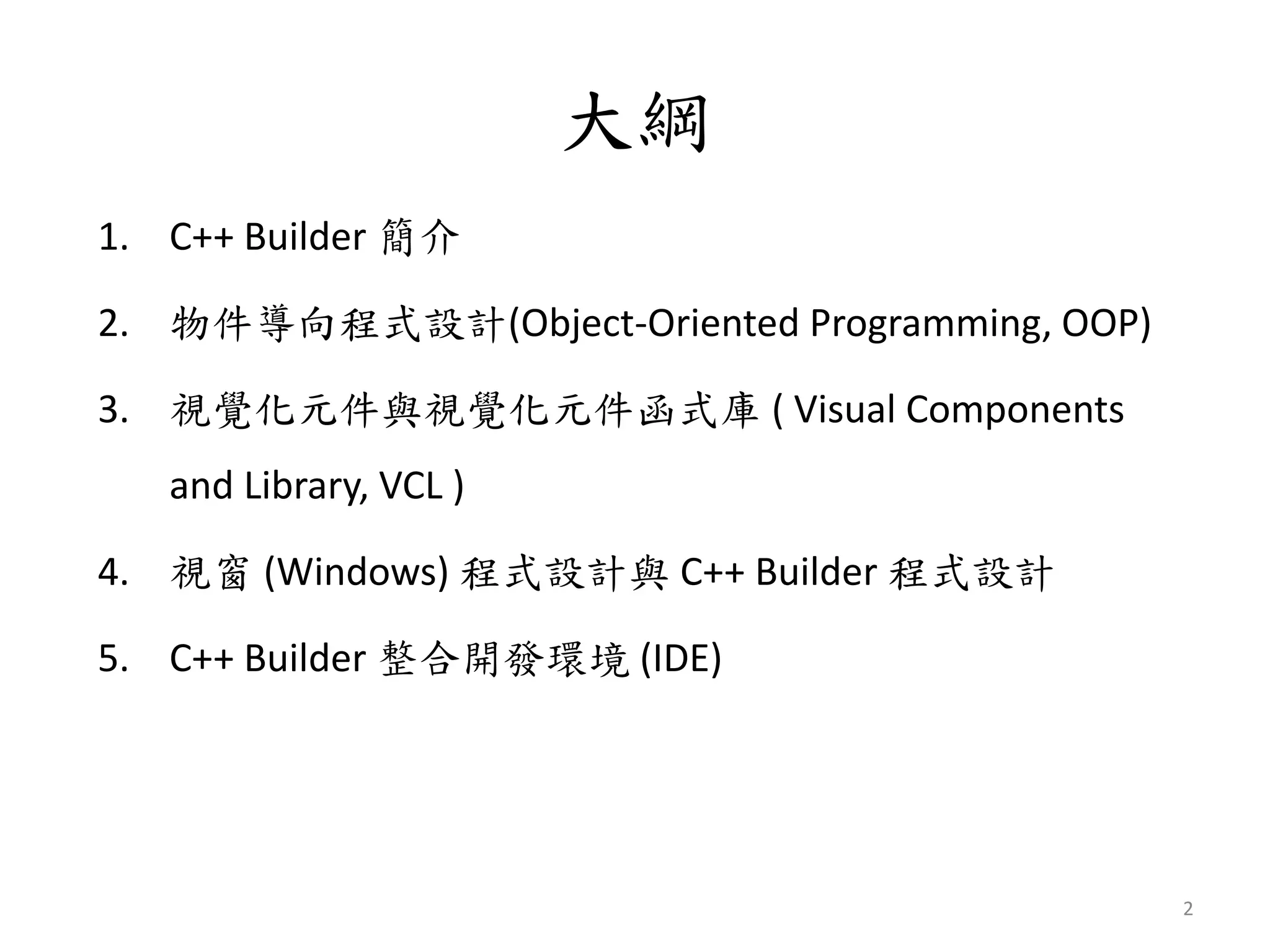 大綱

1. C++ Builder 簡介
2. 物件導向程式設計(Object-Oriented Programming, OOP)
3. 視覺化元件與視覺化元件函式庫 ( Visual Components and Library, VCL )
4. 視窗 (Windows) 程式設計與 C++ Builder 程式設計
5. C++ Builder 整合開發環境 (IDE)

2